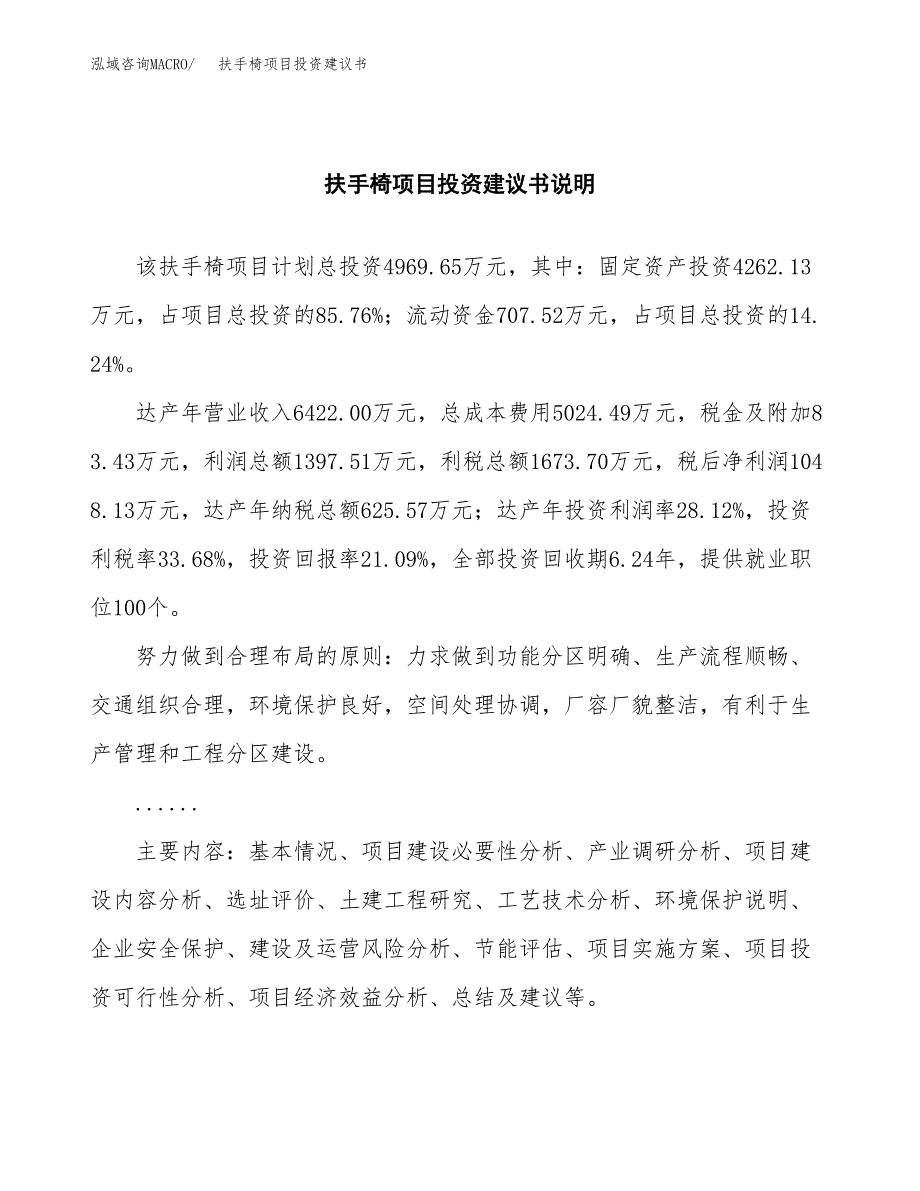 泓域咨询MACRO/　扶手椅项目投资建议书

扶手椅项目投资建议书说明

该扶手椅项目计划总投资4969.65万元，其中：固定资产投资4262.13万元，占项目总投资的85.76%；流动资金707.52万元，占项目总投资的14.24%。

达产年营业收入6422.00万元，总成本费用5024.49万元，税金及附加83.43万元，利润总额1397.51万元，利税总额1673.70万元，税后净利润1048.13万元，达产年纳税总额625.57万元；达产年投资利润率28.12%，投资利税率33.68%，投资回报率21.09%，全部投资回收期6.24年，提供就业职位100个。

努力做到合理布局的原则：力求做到功能分区明确、生产流程顺畅、交通组织合理，环境保护良好，空间处理协调，厂容厂貌整洁，有利于生产管理和工程分区建设。

......

主要内容：基本情况、项目建设必要性分析、产业调研分析、项目建设内容分析、选址评价、土建工程研究、工艺技术分析、环境保护说明、企业安全保护、建设及运营风险分析、节能评估、项目实施方案、项目投资可行性分析、项目经济效益分析、总结及建议等。